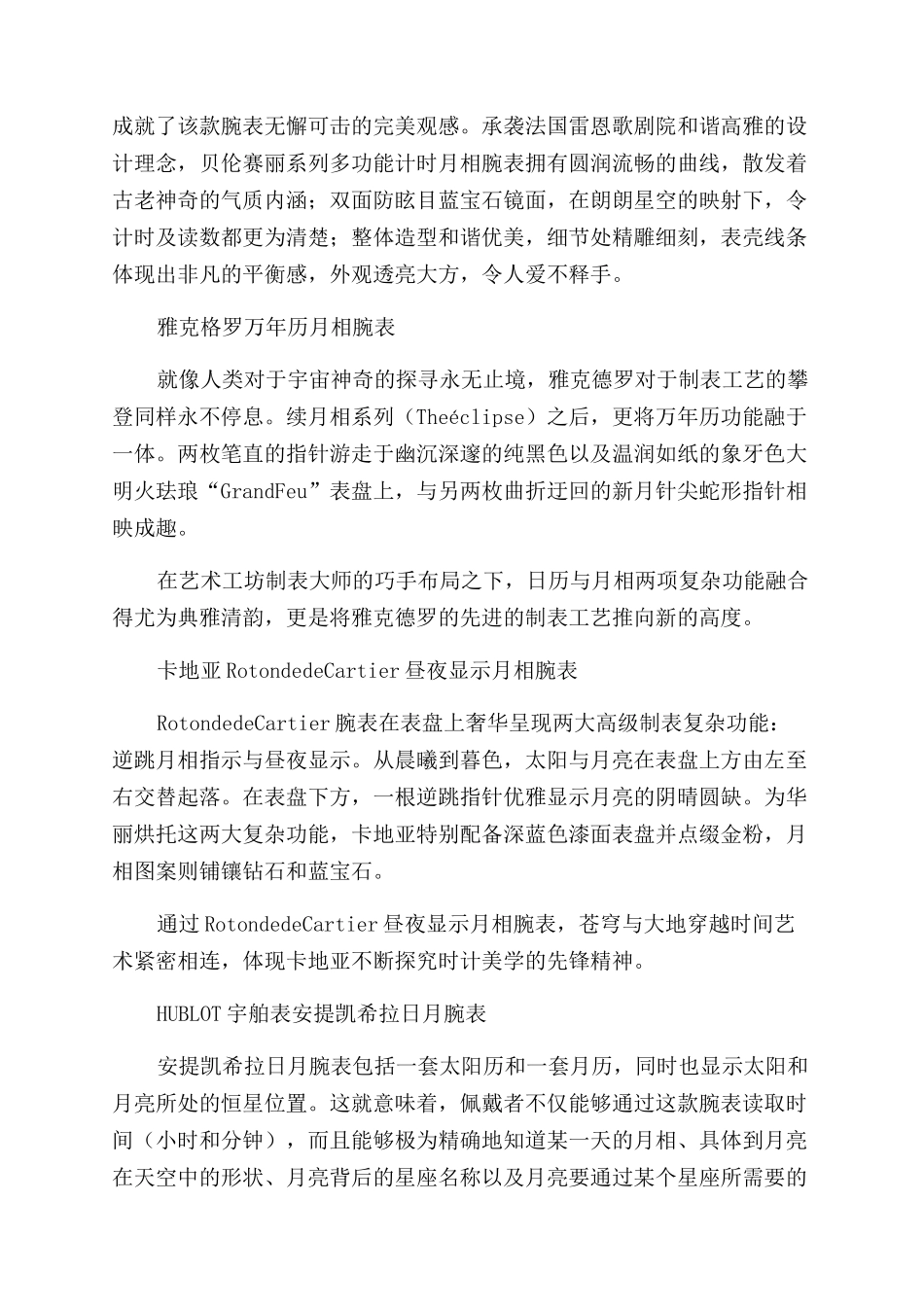 成就了该款腕表无懈可击的完美观感。承袭法国雷恩歌剧院和谐高雅的设计理念，贝伦赛丽系列多功能计时月相腕表拥有圆润流畅的曲线，散发着古老神奇的气质内涵；双面防眩目蓝宝石镜面，在朗朗星空的映射下，令计时及读数都更为清楚；整体造型和谐优美，细节处精雕细刻，表壳线条体现出非凡的平衡感，外观透亮大方，令人爱不释手。

雅克格罗万年历月相腕表

就像人类对于宇宙神奇的探寻永无止境，雅克德罗对于制表工艺的攀登同样永不停息。续月相系列（Theéclipse）之后，更将万年历功能融于一体。两枚笔直的指针游走于幽沉深邃的纯黑色以及温润如纸的象牙色大明火珐琅“GrandFeu”表盘上，与另两枚曲折迂回的新月针尖蛇形指针相映成趣。

在艺术工坊制表大师的巧手布局之下，日历与月相两项复杂功能融合得尤为典雅清韵，更是将雅克德罗的先进的制表工艺推向新的高度。

卡地亚RotondedeCartier昼夜显示月相腕表

RotondedeCartier腕表在表盘上奢华呈现两大高级制表复杂功能：逆跳月相指示与昼夜显示。从晨曦到暮色，太阳与月亮在表盘上方由左至右交替起落。在表盘下方，一根逆跳指针优雅显示月亮的阴晴圆缺。为华丽烘托这两大复杂功能，卡地亚特别配备深蓝色漆面表盘并点缀金粉，月相图案则铺镶钻石和蓝宝石。

通过RotondedeCartier昼夜显示月相腕表，苍穹与大地穿越时间艺术紧密相连，体现卡地亚不断探究时计美学的先锋精神。

HUBLOT宇舶表安提凯希拉日月腕表

安提凯希拉日月腕表包括一套太阳历和一套月历，同时也显示太阳和月亮所处的恒星位置。这就意味着，佩戴者不仅能够通过这款腕表读取时间（小时和分钟），而且能够极为精确地知道某一天的月相、具体到月亮在天空中的形状、月亮背后的星座名称以及月亮要通过某个星座所需要的